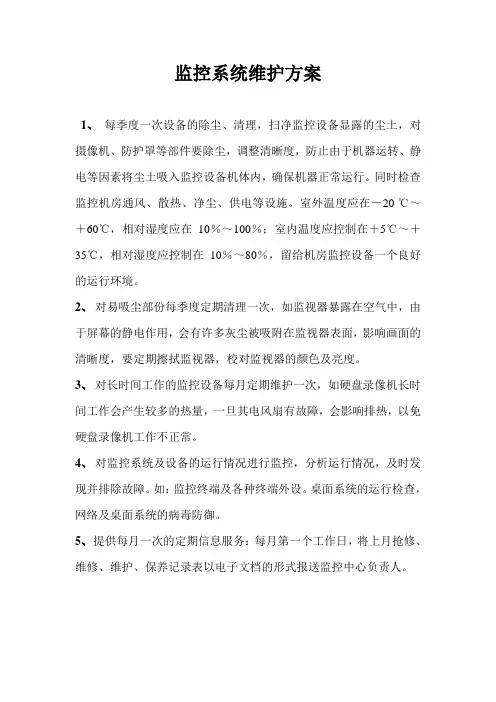 监控系统维护方案

1、 每季度一次设备的除尘、清理，扫净监控设备显露的尘土，对摄像机、防护罩等部件要除尘，调整清晰度，防止由于机器运转、静电等因素将尘土吸入监控设备机体内，确保机器正常运行。同时检查监控机房通风、散热、净尘、供电等设施。室外温度应在－20 ℃～＋60℃，相对湿度应在 10％～100％；室内温度应控制在＋5℃～＋35℃，相对湿度应控制在 10％～80％，留给机房监控设备一个良好的运行环境。

2、 对易吸尘部份每季度定期清理一次，如监视器暴露在空气中，由于屏幕的静电作用，会有许多灰尘被吸附在监视器表面，影响画面的清晰度，要定期擦拭监视器，校对监视器的颜色及亮度。

3、 对长时间工作的监控设备每月定期维护一次，如硬盘录像机长时间工作会产生较多的热量，一旦其电风扇有故障，会影响排热，以免硬盘录像机工作不正常。

4、 对监控系统及设备的运行情况进行监控，分析运行情况，及时发现并排除故障。如：监控终端及各种终端外设。桌面系统的运行检查，网络及桌面系统的病毒防御。

5、提供每月一次的定期信息服务：每月第一个工作日，将上月抢修、维修、维护、保养记录表以电子文档的形式报送监控中心负责人。